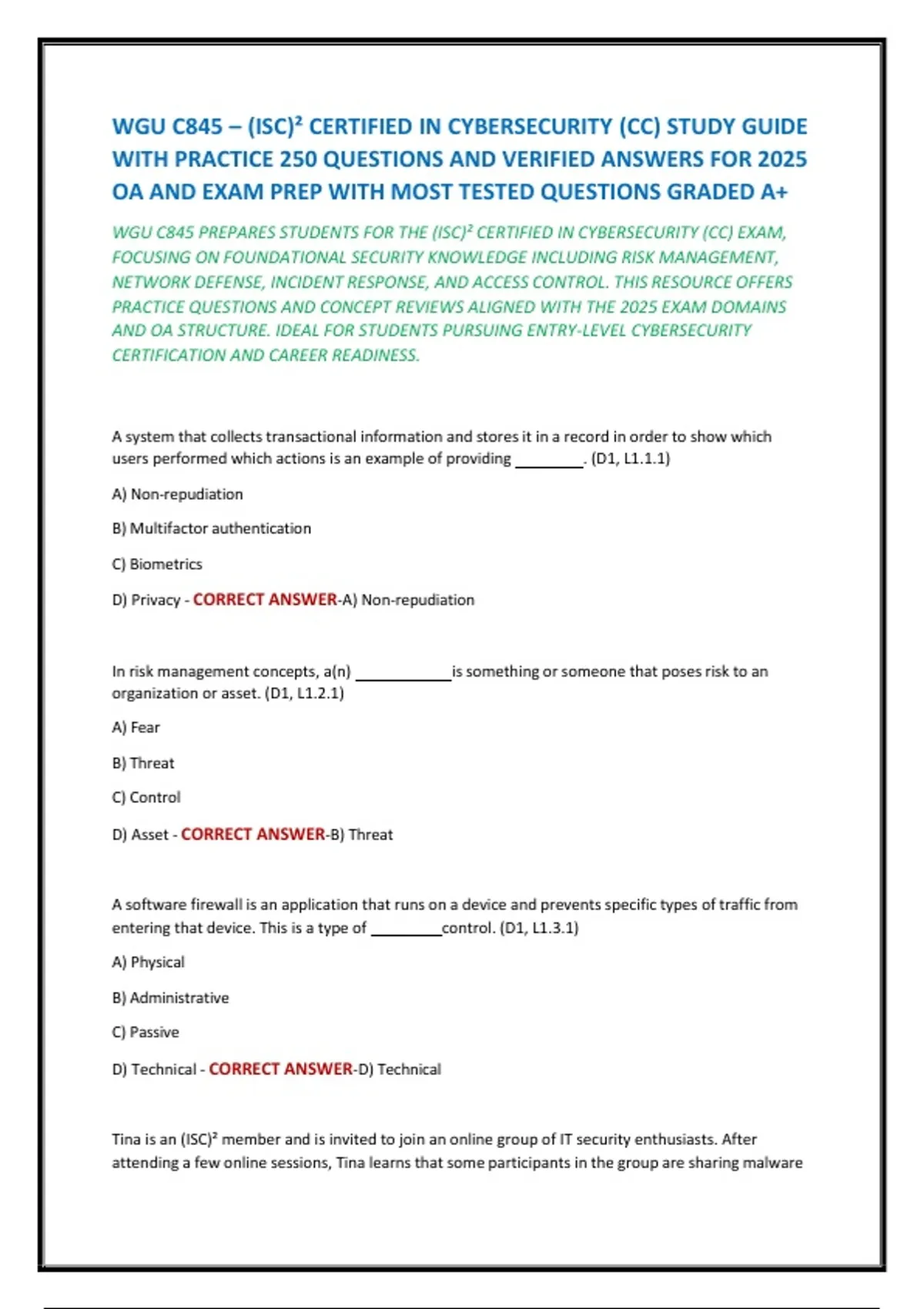 WGU C845 – (ISC)² CERTIFIED IN CYBERSECURITY (CC) STUDY GUIDE WITH PRACTICE 250 QUESTIONS AND VERIFIED ANSWERS FOR 2025 OA AND EXAM PREP WITH MOST TESTED QUESTIONS GRADED A+

WGU C845 PREPARES STUDENTS FOR THE (ISC)² CERTIFIED IN CYBERSECURITY (CC) EXAM, FOCUSING ON FOUNDATIONAL SECURITY KNOWLEDGE INCLUDING RISK MANAGEMENT, NETWORK DEFENSE, INCIDENT RESPONSE, AND ACCESS CONTROL. THIS RESOURCE OFFERS PRACTICE QUESTIONS AND CONCEPT REVIEWS ALIGNED WITH THE 2025 EXAM DOMAINS AND OA STRUCTURE. IDEAL FOR STUDENTS PURSUING ENTRY-LEVEL CYBERSECURITY CERTIFICATION AND CAREER READINESS.

A system that collects transactional information and stores it in a record in order to show which users performed which actions is an example of providing ________. (D1, L1.1.1)

A) Non-repudiation

B) Multifactor authentication

C) Biometrics

D) Privacy - CORRECT ANSWER-A) Non-repudiation

In risk management concepts, a(n) ___________ is something or someone that poses risk to an organization or asset. (D1, L1.2.1)

A) Fear

B) Threat

C) Control

D) Asset - CORRECT ANSWER-B) Threat

A software firewall is an application that runs on a device and prevents specific types of traffic from entering that device. This is a type of ________ control. (D1, L1.3.1)

A) Physical

B) Administrative

C) Passive

D) Technical - CORRECT ANSWER-D) Technical

Tina is an (ISC)² member and is invited to join an online group of IT security enthusiasts. After attending a few online sessions, Tina learns that some participants in the group are sharing malware